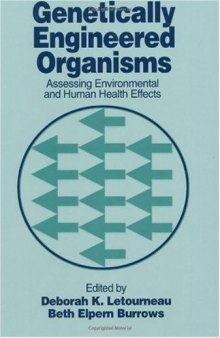 Genetically Engineered Organisms

Assessing Environmental and Human Health Effects

Edited by
Deborah K. Letourneau
Beth Elpern Burrows